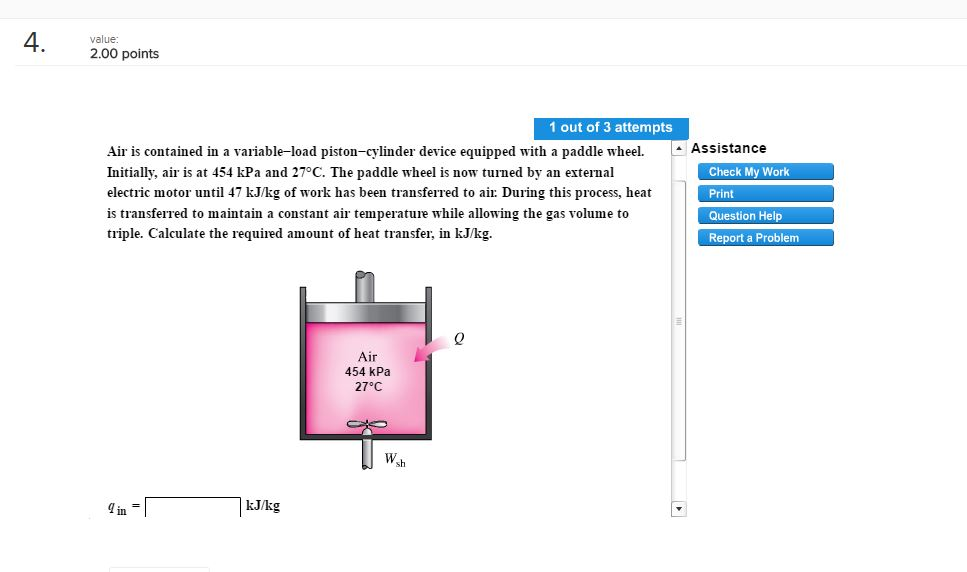 4.

value:
2.00 points

1 out of 3 attempts

Air is contained in a variable–load piston–cylinder device equipped with a paddle wheel. Initially, air is at 454 kPa and 27°C. The paddle wheel is now turned by an external electric motor until 47 kJ/kg of work has been transferred to air. During this process, heat is transferred to maintain a constant air temperature while allowing the gas volume to triple. Calculate the required amount of heat transfer, in kJ/kg.

Air
454 kPa
27°C

$Q$

$W_{sh}$

$q_{in}$ = kJ/kg

Assistance
Check My Work
Print
Question Help
Report a Problem